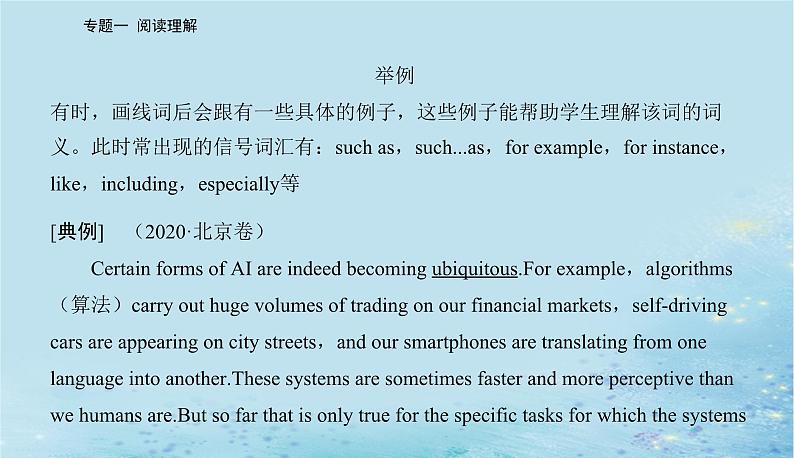 专题一 阅读理解

举例

有时，画线词后会跟有一些具体的例子，这些例子能帮助学生理解该词的词义。此时常出现的信号词汇有：such as，such...as，for example，for instance，like，including，especially等

[典例] （2020·北京卷）

Certain forms of AI are indeed becoming ubiquitous.For example，algorithms（算法）carry out huge volumes of trading on our financial markets，self-driving cars are appearing on city streets，and our smartphones are translating from one language into another.These systems are sometimes faster and more perceptive than we humans are.But so far that is only true for the specific tasks for which the systems